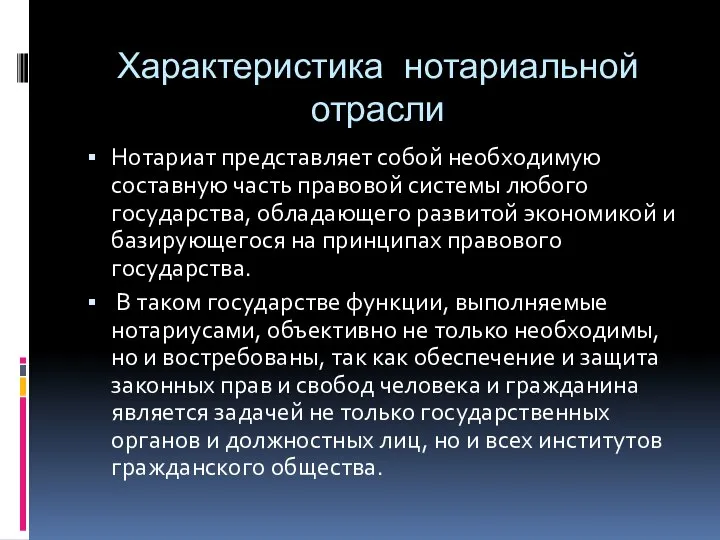 Характеристика нотариальной отрасли

▪ Нотариат представляет собой необходимую составную часть правовой системы любого государства, обладающего развитой экономикой и базирующегося на принципах правового государства.

▪ В таком государстве функции, выполняемые нотариусами, объективно не только необходимы, но и востребованы, так как обеспечение и защита законных прав и свобод человека и гражданина является задачей не только государственных органов и должностных лиц, но и всех институтов гражданского общества.